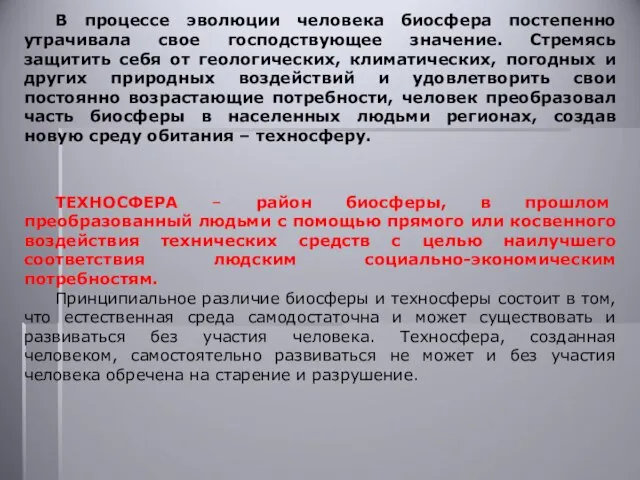 В процессе эволюции человека биосфера постепенно утрачивала свое господствующее значение. Стремясь защитить себя от геологических, климатических, погодных и других природных воздействий и удовлетворить свои постоянно возрастающие потребности, человек преобразовал часть биосферы в населенных людьми регионах, создав новую среду обитания – техносферу.

ТЕХНОСФЕРА – район биосферы, в прошлом преобразованный людьми с помощью прямого или косвенного воздействия технических средств с целью наилучшего соответствия людским социально-экономическим потребностям.

Принципиальное различие биосферы и техносферы состоит в том, что естественная среда самодостаточна и может существовать и развиваться без участия человека. Техносфера, созданная человеком, самостоятельно развиваться не может и без участия человека обречена на старение и разрушение.